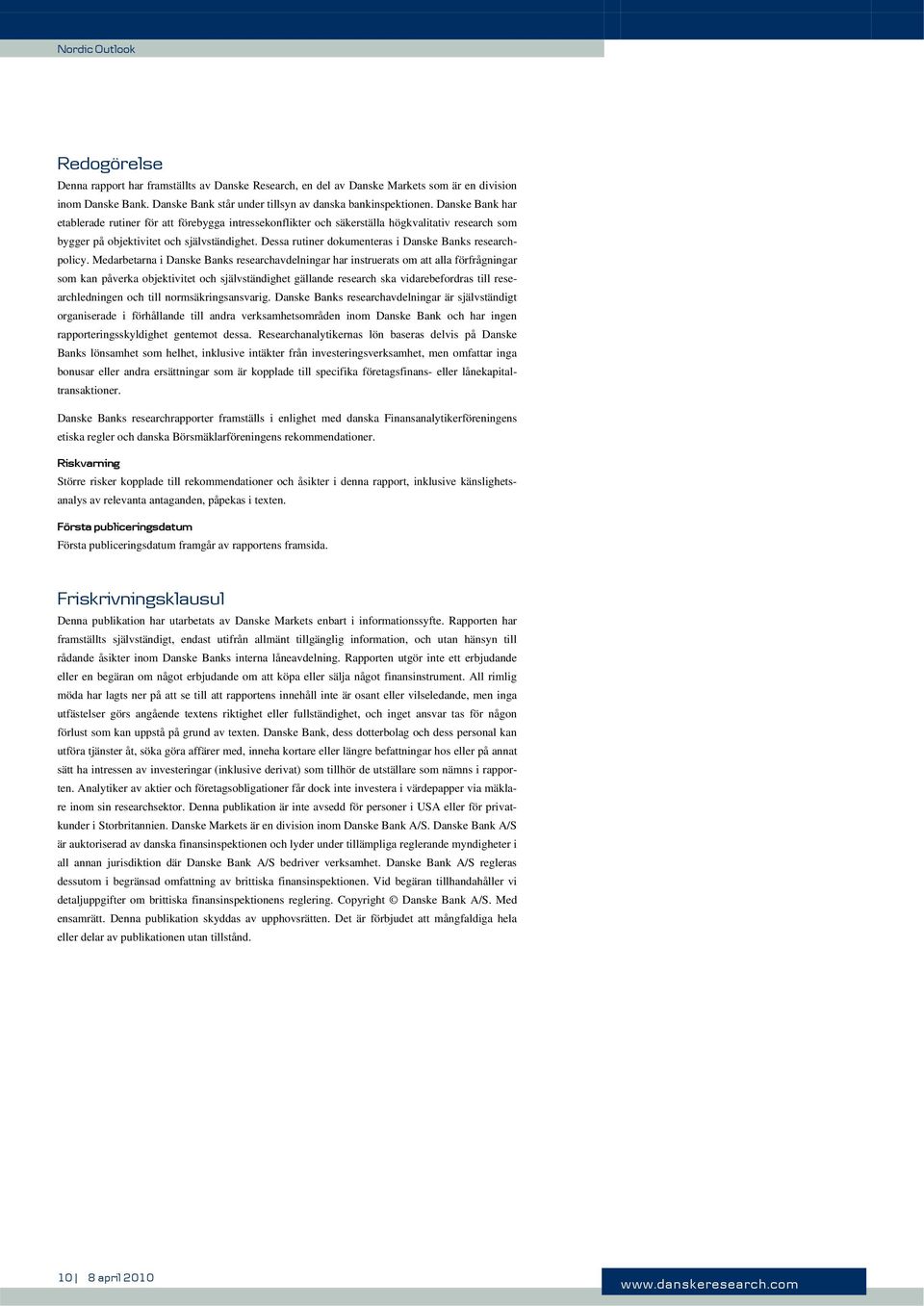 Nordic Outlook

Redogörelse
Denna rapport har framställts av Danske Research, en del av Danske Markets som är en division inom Danske Bank. Danske Bank står under tillsyn av danska bankinspektionen. Danske Bank har etablerade rutiner för att förebygga intressekonflikter och säkerställa högkvalitativ research som bygger på objektivitet och självständighet. Dessa rutiner dokumenteras i Danske Banks researchpolicy. Medarbetarna i Danske Banks researchavdelningar har instruerats om att alla förfrågningar som kan påverka objektivitet och självständighet gällande research ska vidarebefordras till researchledningen och till normsäkringsansvarig. Danske Banks researchavdelningar är självständigt organiserade i förhållande till andra verksamhetsområden inom Danske Bank och har ingen rapporteringsskyldighet gentemot dessa. Researchanalytikernas lön baseras delvis på Danske Banks lönsamhet som helhet, inklusive intäkter från investeringsverksamhet, men omfattar inga bonusar eller andra ersättningar som är kopplade till specifika företagsfinans- eller lånekapitaltransaktioner.

Danske Banks researchrapporter framställs i enlighet med danska Finansanalytikerföreningens etiska regler och danska Börsmäklarföreningens rekommendationer.

Riskvarning
Större risker kopplade till rekommendationer och åsikter i denna rapport, inklusive känslighetsanalys av relevanta antaganden, påpekas i texten.

Första publiceringsdatum
Första publiceringsdatum framgår av rapportens framsida.

Friskrivningsklausul
Denna publikation har utarbetats av Danske Markets enbart i informationssyfte. Rapporten har framställts självständigt, endast utifrån allmänt tillgänglig information, och utan hänsyn till rådande åsikter inom Danske Banks interna låneavdelning. Rapporten utgör inte ett erbjudande eller en begäran om något erbjudande om att köpa eller sälja något finansinstrument. All rimlig möda har lagts ner på att se till att rapportens innehåll inte är osant eller vilseledande, men inga utfästelser görs angående textens riktighet eller fullständighet, och inget ansvar tas för någon förlust som kan uppstå på grund av texten. Danske Bank, dess dotterbolag och dess personal kan utföra tjänster åt, söka göra affärer med, inneha kortare eller längre befattningar hos eller på annat sätt ha intressen av investeringar (inklusive derivat) som tillhör de utställare som nämns i rapporten. Analytiker av aktier och företagsobligationer får dock inte investera i värdepapper via mäklare inom sin researchsektor. Denna publikation är inte avsedd för personer i USA eller för privatkunder i Storbritannien. Danske Markets är en division inom Danske Bank A/S. Danske Bank A/S är auktoriserad av danska finansinspektionen och lyder under tillämpliga reglerande myndigheter i all annan jurisdiktion där Danske Bank A/S bedriver verksamhet. Danske Bank A/S regleras dessutom i begränsad omfattning av brittiska finansinspektionen. Vid begäran tillhandahåller vi detaljuppgifter om brittiska finansinspektionens reglering. Copyright © Danske Bank A/S. Med ensamrätt. Denna publikation skyddas av upphovsrätten. Det är förbjudet att mångfaldiga hela eller delar av publikationen utan tillstånd.

10 | 8 april 2010

www.danskeresearch.com